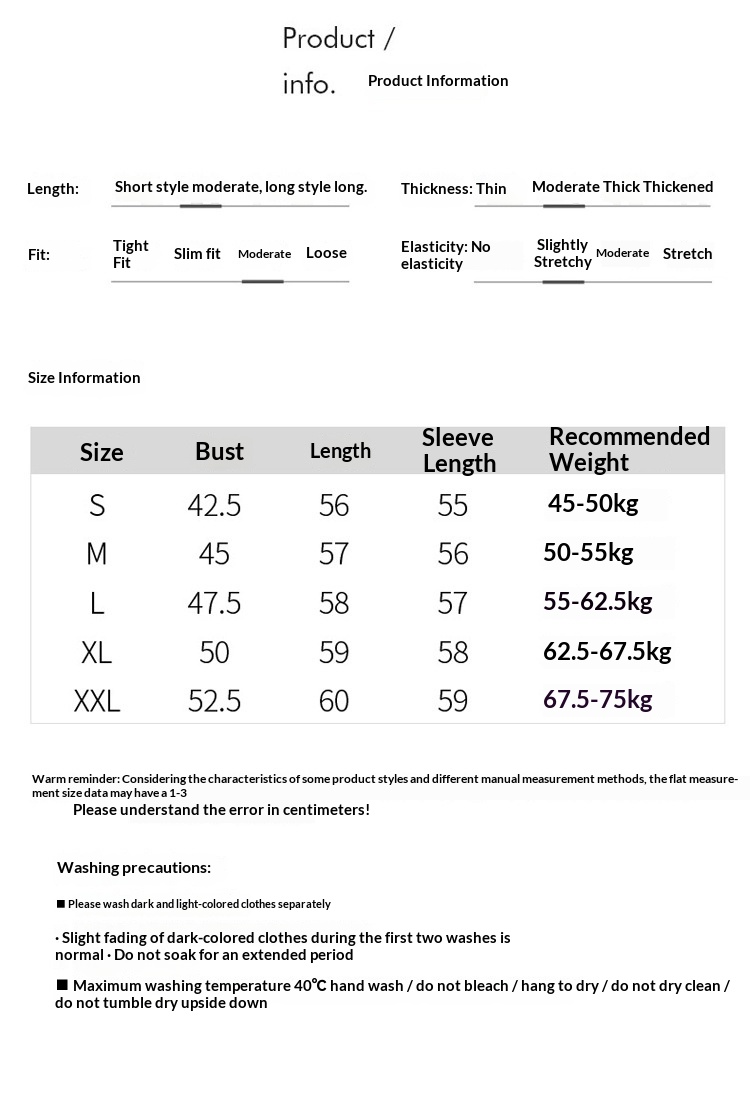 Product / info. Product Information

Length: Short style moderate, long style long.

Thickness: Thin Moderate Thick Thickened

Fit: Tight Fit Slim fit Moderate Loose

Elasticity: No elasticity Slightly Stretchy Moderate Stretch

Size Information

| Size | Bust | Length | Sleeve Length | Recommended Weight |
|---|---|---|---|---|
| S | 42.5 | 56 | 55 | 45-50kg |
| M | 45 | 57 | 56 | 50-55kg |
| L | 47.5 | 58 | 57 | 55-62.5kg |
| XL | 50 | 59 | 58 | 62.5-67.5kg |
| XXL | 52.5 | 60 | 59 | 67.5-75kg |

Warm reminder: Considering the characteristics of some product styles and different manual measurement methods, the flat measurement size data may have a 1-3
Please understand the error in centimeters!

Washing precautions:

■ Please wash dark and light-colored clothes separately

· Slight fading of dark-colored clothes during the first two washes is normal · Do not soak for an extended period

■ Maximum washing temperature 40℃ hand wash / do not bleach / hang to dry / do not dry clean / do not tumble dry upside down